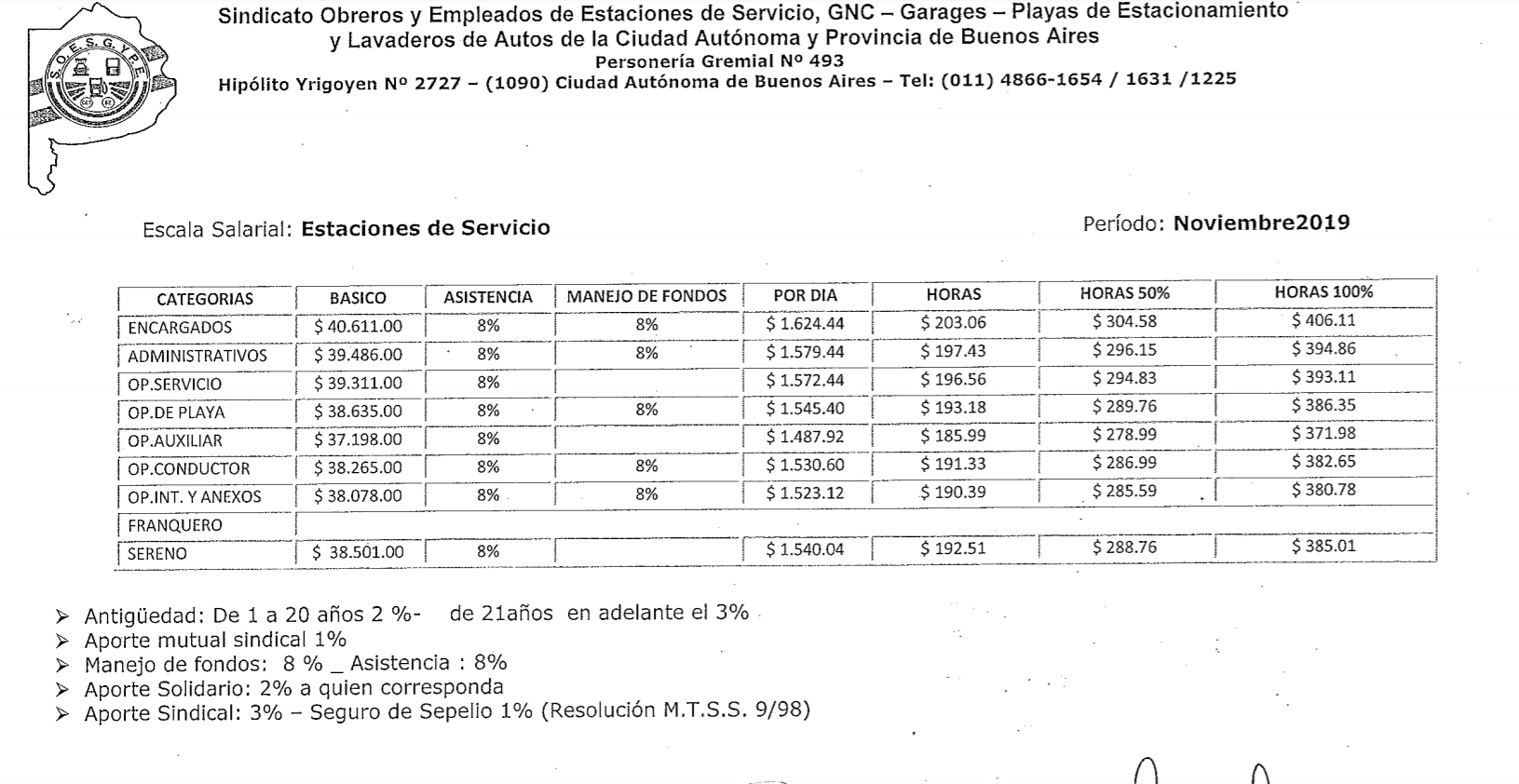 S.O.E.S.G.Y.P.E.

Sindicato Obreros y Empleados de Estaciones de Servicio, GNC – Garages – Playas de Estacionamiento y Lavaderos de Autos de la Ciudad Autónoma y Provincia de Buenos Aires
Personería Gremial Nº 493
Hipólito Yrigoyen Nº 2727 – (1090) Ciudad Autónoma de Buenos Aires – Tel: (011) 4866-1654 / 1631 /1225

Escala Salarial: Estaciones de Servicio

Período: Noviembre2019

| CATEGORIAS | BASICO | ASISTENCIA | MANEJO DE FONDOS | POR DIA | HORAS | HORAS 50% | HORAS 100% |
|---|---|---|---|---|---|---|---|
| ENCARGADOS | $ 40.611.00 | 8% | 8% | $ 1.624.44 | $ 203.06 | $ 304.58 | $ 406.11 |
| ADMINISTRATIVOS | $ 39.486.00 | 8% | 8% | $ 1.579.44 | $ 197.43 | $ 296.15 | $ 394.86 |
| OP.SERVICIO | $ 39.311.00 | 8% | | $ 1.572.44 | $ 196.56 | $ 294.83 | $ 393.11 |
| OP.DE PLAYA | $ 38.635.00 | 8% | 8% | $ 1.545.40 | $ 193.18 | $ 289.76 | $ 386.35 |
| OP.AUXILIAR | $ 37.198.00 | 8% | | $ 1.487.92 | $ 185.99 | $ 278.99 | $ 371.98 |
| OP.CONDUCTOR | $ 38.265.00 | 8% | 8% | $ 1.530.60 | $ 191.33 | $ 286.99 | $ 382.65 |
| OP.INT. Y ANEXOS | $ 38.078.00 | 8% | 8% | $ 1.523.12 | $ 190.39 | $ 285.59 | $ 380.78 |
| FRANQUERO | | | | | | | |
| SERENO | $ 38.501.00 | 8% | | $ 1.540.04 | $ 192.51 | $ 288.76 | $ 385.01 |

➢ Antigüedad: De 1 a 20 años 2 %- de 21años en adelante el 3%
➢ Aporte mutual sindical 1%
➢ Manejo de fondos: 8 % _ Asistencia : 8%
➢ Aporte Solidario: 2% a quien corresponda
➢ Aporte Sindical: 3% – Seguro de Sepelio 1% (Resolución M.T.S.S. 9/98)